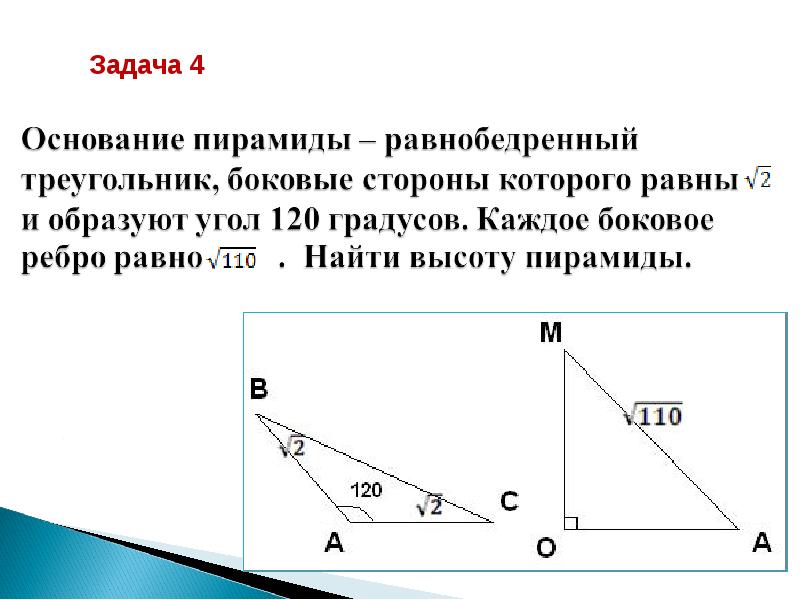 Задача 4

Основание пирамиды – равнобедренный треугольник, боковые стороны которого равны $\sqrt{2}$ и образуют угол 120 градусов. Каждое боковое ребро равно $\sqrt{110}$ . Найти высоту пирамиды.

B
$\sqrt{2}$
120
$\sqrt{2}$
C
A

M
$\sqrt{110}$
O
A